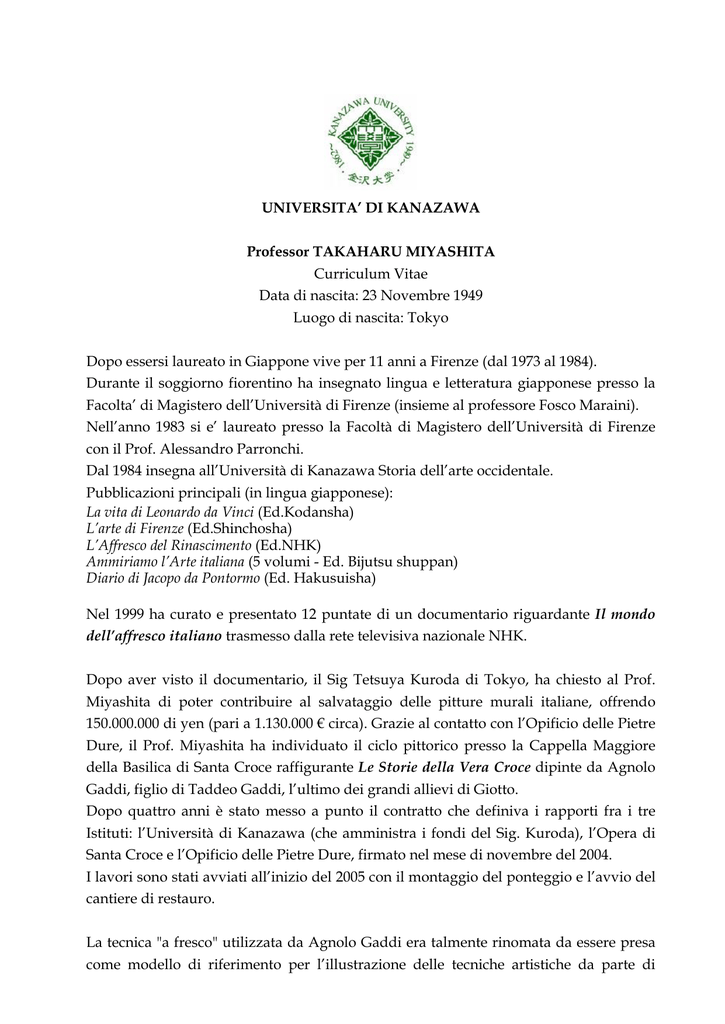 KANAZAWA UNIVERSITY
1862 1949
金沢大学

UNIVERSITA' DI KANAZAWA

Professor TAKAHARU MIYASHITA
Curriculum Vitae
Data di nascita: 23 Novembre 1949
Luogo di nascita: Tokyo

Dopo essersi laureato in Giappone vive per 11 anni a Firenze (dal 1973 al 1984).
Durante il soggiorno fiorentino ha insegnato lingua e letteratura giapponese presso la Facolta' di Magistero dell'Università di Firenze (insieme al professore Fosco Maraini).
Nell'anno 1983 si e' laureato presso la Facoltà di Magistero dell'Università di Firenze con il Prof. Alessandro Parronchi.
Dal 1984 insegna all'Università di Kanazawa Storia dell'arte occidentale.
Pubblicazioni principali (in lingua giapponese):
La vita di Leonardo da Vinci (Ed.Kodansha)
L'arte di Firenze (Ed.Shinchosha)
L'Affresco del Rinascimento (Ed.NHK)
Ammiriamo l'Arte italiana (5 volumi - Ed. Bijutsu shuppan)
Diario di Jacopo da Pontormo (Ed. Hakusuisha)

Nel 1999 ha curato e presentato 12 puntate di un documentario riguardante Il mondo dell'affresco italiano trasmesso dalla rete televisiva nazionale NHK.

Dopo aver visto il documentario, il Sig Tetsuya Kuroda di Tokyo, ha chiesto al Prof. Miyashita di poter contribuire al salvataggio delle pitture murali italiane, offrendo 150.000.000 di yen (pari a 1.130.000 € circa). Grazie al contatto con l'Opificio delle Pietre Dure, il Prof. Miyashita ha individuato il ciclo pittorico presso la Cappella Maggiore della Basilica di Santa Croce raffigurante Le Storie della Vera Croce dipinte da Agnolo Gaddi, figlio di Taddeo Gaddi, l'ultimo dei grandi allievi di Giotto.
Dopo quattro anni è stato messo a punto il contratto che definiva i rapporti fra i tre Istituti: l'Università di Kanazawa (che amministra i fondi del Sig. Kuroda), l'Opera di Santa Croce e l'Opificio delle Pietre Dure, firmato nel mese di novembre del 2004.
I lavori sono stati avviati all'inizio del 2005 con il montaggio del ponteggio e l'avvio del cantiere di restauro.

La tecnica "a fresco" utilizzata da Agnolo Gaddi era talmente rinomata da essere presa come modello di riferimento per l'illustrazione delle tecniche artistiche da parte di